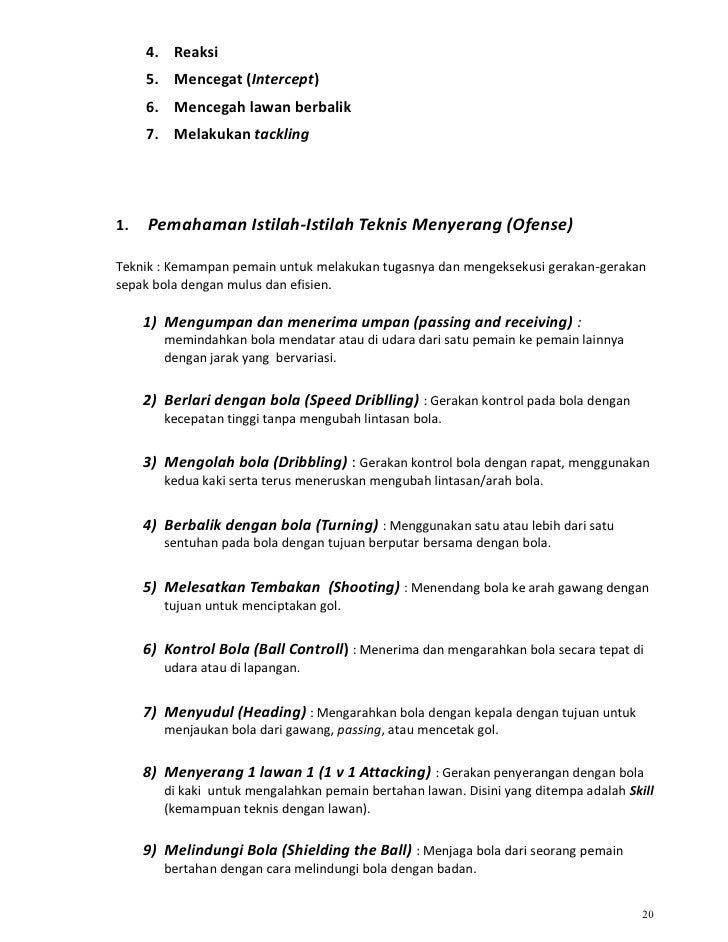 4. Reaksi
5. Mencegat (Intercept)
6. Mencegah lawan berbalik
7. Melakukan tackling

1. Pemahaman Istilah-Istilah Teknis Menyerang (Ofense)

Teknik : Kemampan pemain untuk melakukan tugasnya dan mengeksekusi gerakan-gerakan sepak bola dengan mulus dan efisien.

1) Mengumpan dan menerima umpan (passing and receiving) : memindahkan bola mendatar atau di udara dari satu pemain ke pemain lainnya dengan jarak yang bervariasi.

2) Berlari dengan bola (Speed Driblling) : Gerakan kontrol pada bola dengan kecepatan tinggi tanpa mengubah lintasan bola.

3) Mengolah bola (Dribbling) : Gerakan kontrol bola dengan rapat, menggunakan kedua kaki serta terus meneruskan mengubah lintasan/arah bola.

4) Berbalik dengan bola (Turning) : Menggunakan satu atau lebih dari satu sentuhan pada bola dengan tujuan berputar bersama dengan bola.

5) Melesatkan Tembakan (Shooting) : Menendang bola ke arah gawang dengan tujuan untuk menciptakan gol.

6) Kontrol Bola (Ball Controll) : Menerima dan mengarahkan bola secara tepat di udara atau di lapangan.

7) Menyudul (Heading) : Mengarahkan bola dengan kepala dengan tujuan untuk menjaukan bola dari gawang, passing, atau mencetak gol.

8) Menyerang 1 lawan 1 (1 v 1 Attacking) : Gerakan penyerangan dengan bola di kaki untuk mengalahkan pemain bertahan lawan. Disini yang ditempa adalah Skill (kemampuan teknis dengan lawan).

9) Melindungi Bola (Shielding the Ball) : Menjaga bola dari seorang pemain bertahan dengan cara melindungi bola dengan badan.

20